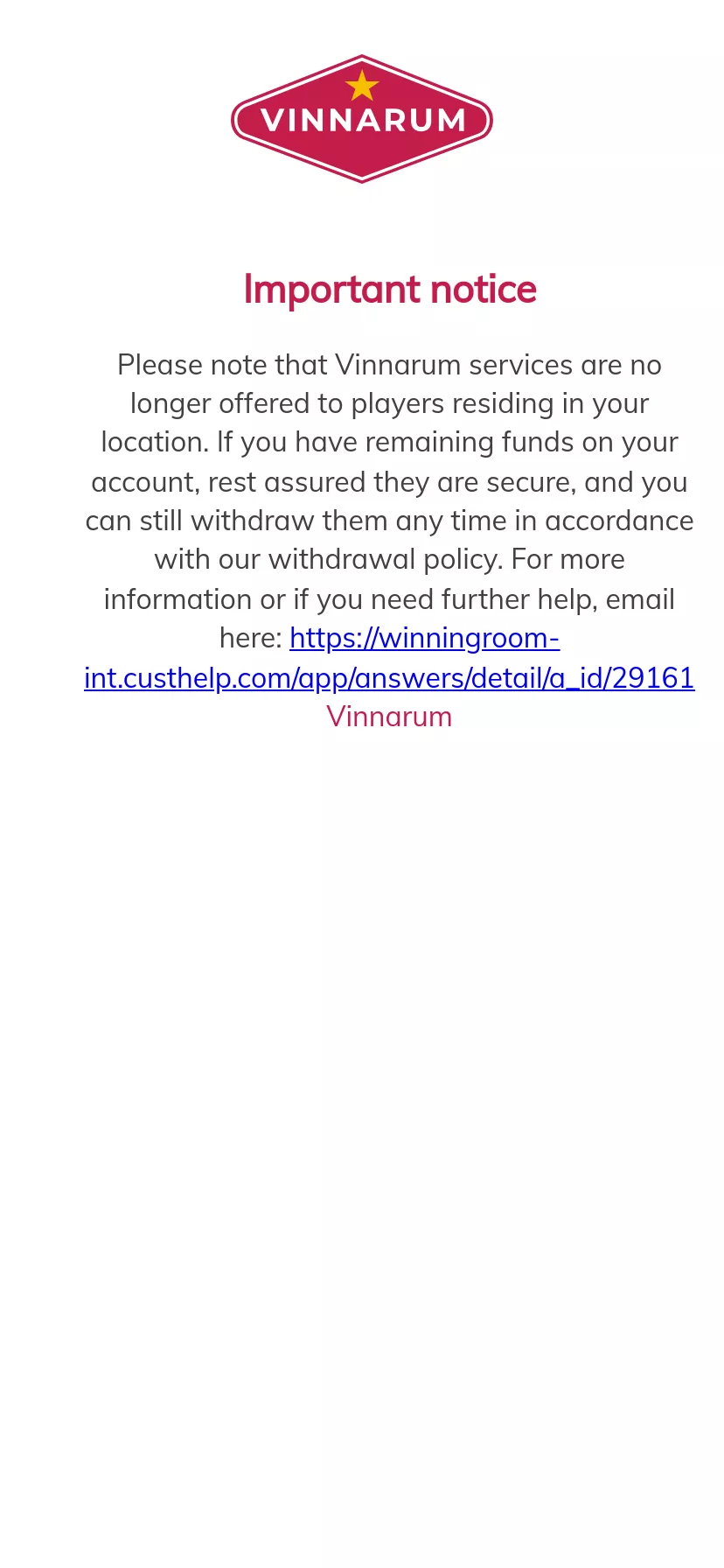 VINNARUM

Important notice

Please note that Vinnarum services are no longer offered to players residing in your location. If you have remaining funds on your account, rest assured they are secure, and you can still withdraw them any time in accordance with our withdrawal policy. For more information or if you need further help, email here: https://winningroom-int.custhelp.com/app/answers/detail/a_id/29161
Vinnarum